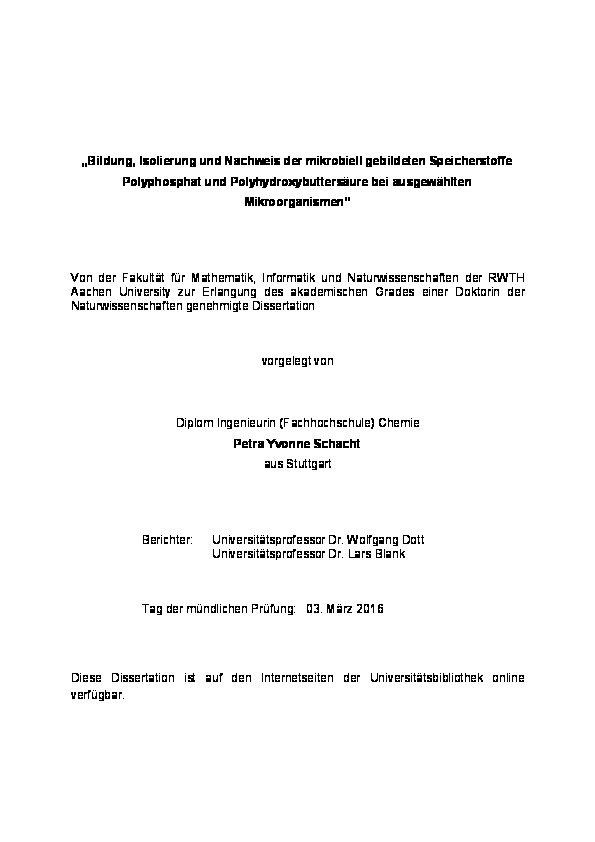 „Bildung, Isolierung und Nachweis der mikrobiell gebildeten Speicherstoffe Polyphosphat und Polyhydroxybuttersäure bei ausgewählten Mikroorganismen"

Von der Fakultät für Mathematik, Informatik und Naturwissenschaften der RWTH Aachen University zur Erlangung des akademischen Grades einer Doktorin der Naturwissenschaften genehmigte Dissertation

vorgelegt von

Diplom Ingenieurin (Fachhochschule) Chemie
Petra Yvonne Schacht
aus Stuttgart

Berichter: Universitätsprofessor Dr. Wolfgang Dott
Universitätsprofessor Dr. Lars Blank

Tag der mündlichen Prüfung: 03. März 2016

Diese Dissertation ist auf den Internetseiten der Universitätsbibliothek online verfügbar.